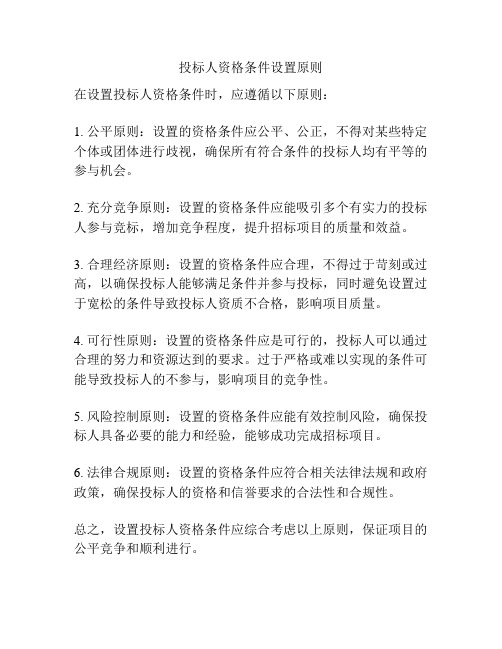 投标人资格条件设置原则

在设置投标人资格条件时，应遵循以下原则：

1. 公平原则：设置的资格条件应公平、公正，不得对某些特定个体或团体进行歧视，确保所有符合条件的投标人均有平等的参与机会。

2. 充分竞争原则：设置的资格条件应能吸引多个有实力的投标人参与竞标，增加竞争程度，提升招标项目的质量和效益。

3. 合理经济原则：设置的资格条件应合理，不得过于苛刻或过高，以确保投标人能够满足条件并参与投标，同时避免设置过于宽松的条件导致投标人资质不合格，影响项目质量。

4. 可行性原则：设置的资格条件应是可行的，投标人可以通过合理的努力和资源达到的要求。过于严格或难以实现的条件可能导致投标人的不参与，影响项目的竞争性。

5. 风险控制原则：设置的资格条件应能有效控制风险，确保投标人具备必要的能力和经验，能够成功完成招标项目。

6. 法律合规原则：设置的资格条件应符合相关法律法规和政府政策，确保投标人的资格和信誉要求的合法性和合规性。

总之，设置投标人资格条件应综合考虑以上原则，保证项目的公平竞争和顺利进行。